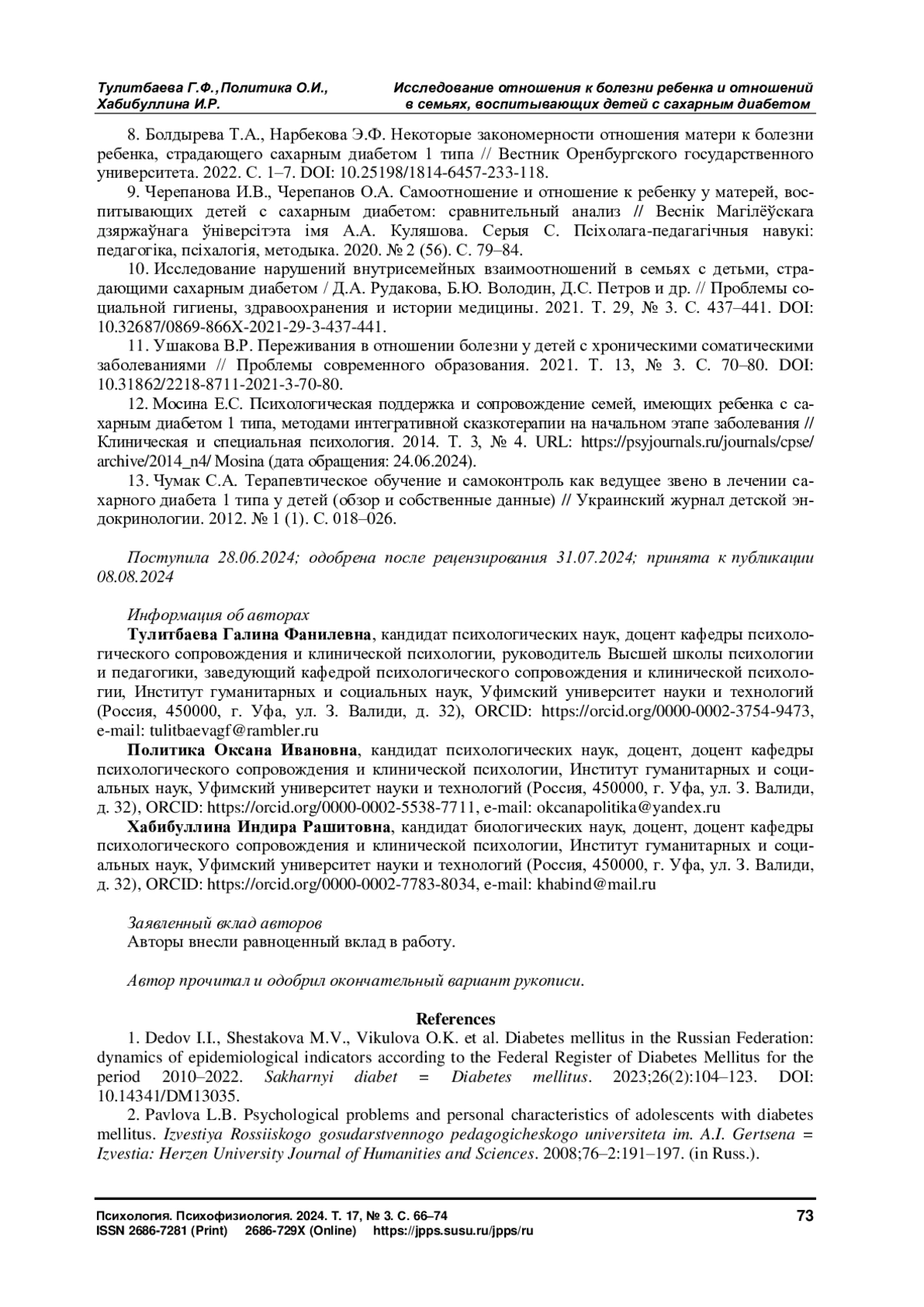 Тулитбаева Г.Ф., Политика О.И., Хабибуллина И.Р.

Исследование отношения к болезни ребенка и отношений в семьях, воспитывающих детей с сахарным диабетом

8. Болдырева Т.А., Нарбекова Э.Ф. Некоторые закономерности отношения матери к болезни ребенка, страдающего сахарным диабетом 1 типа // Вестник Оренбургского государственного университета. 2022. С. 1–7. DOI: 10.25198/1814-6457-233-118.

9. Черепанова И.В., Черепанов О.А. Самоотношение и отношение к ребенку у матерей, воспитывающих детей с сахарным диабетом: сравнительный анализ // Веснік Магілёўскага дзяржаўнага ўніверсітэта імя А.А. Куляшова. Серыя С. Псіхолага-педагагічныя навукі: педагогіка, псіхалогія, методыка. 2020. № 2 (56). С. 79–84.

10. Исследование нарушений внутрисемейных взаимоотношений в семьях с детьми, страдающими сахарным диабетом / Д.А. Рудакова, Б.Ю. Володин, Д.С. Петров и др. // Проблемы социальной гигиены, здравоохранения и истории медицины. 2021. Т. 29, № 3. С. 437–441. DOI: 10.32687/0869-866X-2021-29-3-437-441.

11. Ушакова В.Р. Переживания в отношении болезни у детей с хроническими соматическими заболеваниями // Проблемы современного образования. 2021. Т. 13, № 3. С. 70–80. DOI: 10.31862/2218-8711-2021-3-70-80.

12. Мосина Е.С. Психологическая поддержка и сопровождение семей, имеющих ребенка с сахарным диабетом 1 типа, методами интегративной сказкотерапии на начальном этапе заболевания // Клиническая и специальная психология. 2014. Т. 3, № 4. URL: https://psyjournals.ru/journals/cpse/archive/2014_n4/ Mosina (дата обращения: 24.06.2024).

13. Чумак С.А. Терапевтическое обучение и самоконтроль как ведущее звено в лечении сахарного диабета 1 типа у детей (обзор и собственные данные) // Украинский журнал детской эндокринологии. 2012. № 1 (1). С. 018–026.

Поступила 28.06.2024; одобрена после рецензирования 31.07.2024; принята к публикации 08.08.2024

Информация об авторах
Тулитбаева Галина Фанилевна, кандидат психологических наук, доцент кафедры психологического сопровождения и клинической психологии, руководитель Высшей школы психологии и педагогики, заведующий кафедрой психологического сопровождения и клинической психологии, Институт гуманитарных и социальных наук, Уфимский университет науки и технологий (Россия, 450000, г. Уфа, ул. З. Валиди, д. 32), ORCID: https://orcid.org/0000-0002-3754-9473, e-mail: tulitbaevagf@rambler.ru

Политика Оксана Ивановна, кандидат психологических наук, доцент, доцент кафедры психологического сопровождения и клинической психологии, Институт гуманитарных и социальных наук, Уфимский университет науки и технологий (Россия, 450000, г. Уфа, ул. З. Валиди, д. 32), ORCID: https://orcid.org/0000-0002-5538-7711, e-mail: okcanapolitika@yandex.ru

Хабибуллина Индира Рашитовна, кандидат биологических наук, доцент, доцент кафедры психологического сопровождения и клинической психологии, Институт гуманитарных и социальных наук, Уфимский университет науки и технологий (Россия, 450000, г. Уфа, ул. З. Валиди, д. 32), ORCID: https://orcid.org/0000-0002-7783-8034, e-mail: khabind@mail.ru

Заявленный вклад авторов
Авторы внесли равноценный вклад в работу.

Автор прочитал и одобрил окончательный вариант рукописи.

References
1. Dedov I.I., Shestakova M.V., Vikulova O.K. et al. Diabetes mellitus in the Russian Federation: dynamics of epidemiological indicators according to the Federal Register of Diabetes Mellitus for the period 2010–2022. Sakharnyi diabet = Diabetes mellitus. 2023;26(2):104–123. DOI: 10.14341/DM13035.

2. Pavlova L.B. Psychological problems and personal characteristics of adolescents with diabetes mellitus. Izvestiya Rossiiskogo gosudarstvennogo pedagogicheskogo universiteta im. A.I. Gertsena = Izvestia: Herzen University Journal of Humanities and Sciences. 2008;76–2:191–197. (in Russ.).

Психология. Психофизиология. 2024. Т. 17, № 3. С. 66–74
ISSN 2686-7281 (Print) 2686-729X (Online) https://jpps.susu.ru/jpps/ru

73